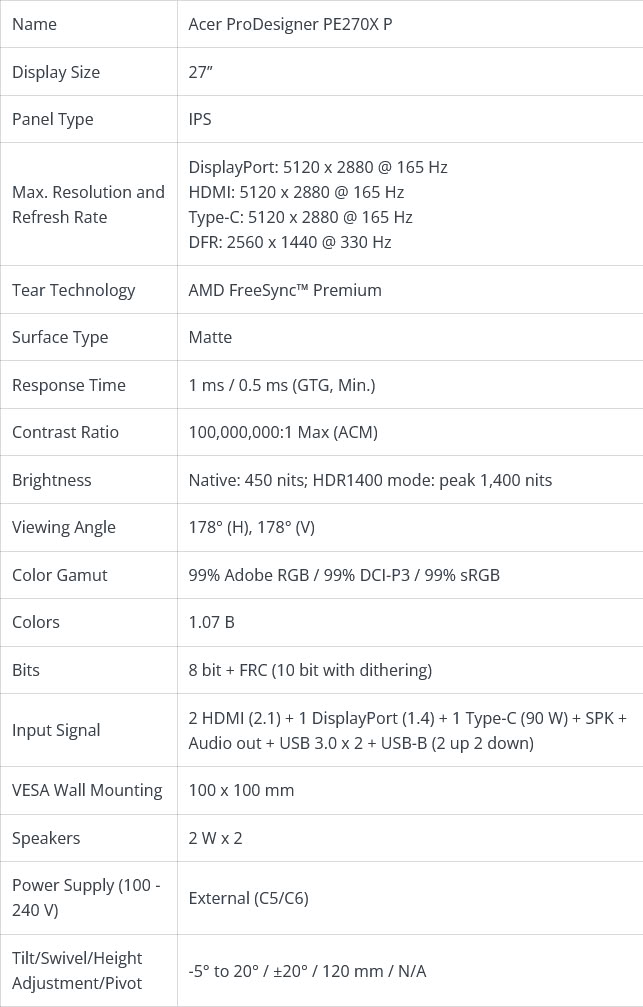 | Name | Acer ProDesigner PE270X P |
|---|---|
| Display Size | 27" |
| Panel Type | IPS |
| Max. Resolution and Refresh Rate | DisplayPort: 5120 x 2880 @ 165 Hz HDMI: 5120 x 2880 @ 165 Hz Type-C: 5120 x 2880 @ 165 Hz DFR: 2560 x 1440 @ 330 Hz |
| Tear Technology | AMD FreeSync™ Premium |
| Surface Type | Matte |
| Response Time | 1 ms / 0.5 ms (GTG, Min.) |
| Contrast Ratio | 100,000,000:1 Max (ACM) |
| Brightness | Native: 450 nits; HDR1400 mode: peak 1,400 nits |
| Viewing Angle | 178° (H), 178° (V) |
| Color Gamut | 99% Adobe RGB / 99% DCI-P3 / 99% sRGB |
| Colors | 1.07 B |
| Bits | 8 bit + FRC (10 bit with dithering) |
| Input Signal | 2 HDMI (2.1) + 1 DisplayPort (1.4) + 1 Type-C (90 W) + SPK + Audio out + USB 3.0 x 2 + USB-B (2 up 2 down) |
| VESA Wall Mounting | 100 x 100 mm |
| Speakers | 2 W x 2 |
| Power Supply (100 - 240 V) | External (C5/C6) |
| Tilt/Swivel/Height Adjustment/Pivot | -5° to 20° / ±20° / 120 mm / N/A |